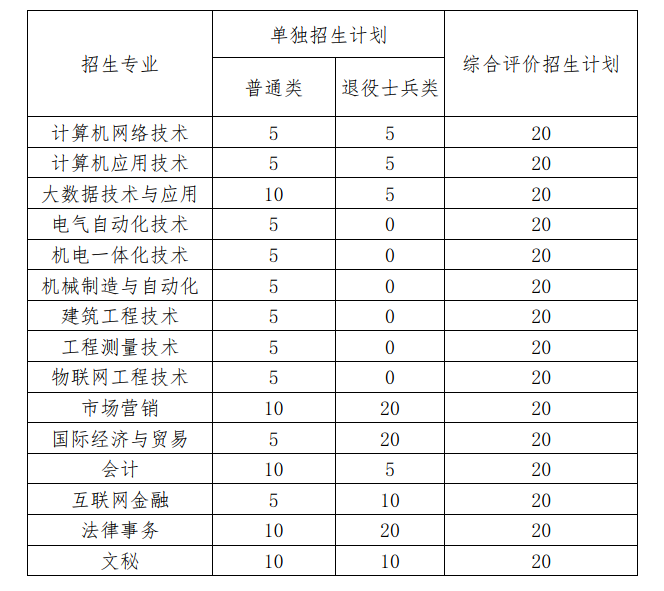 | 招生专业 | 单独招生计划 | | 综合评价招生计划 |
|---|---|---|---|
| | 普通类 | 退役士兵类 | |
| 计算机网络技术 | 5 | 5 | 20 |
| 计算机应用技术 | 5 | 5 | 20 |
| 大数据技术与应用 | 10 | 5 | 20 |
| 电气自动化技术 | 5 | 0 | 20 |
| 机电一体化技术 | 5 | 0 | 20 |
| 机械制造与自动化 | 5 | 0 | 20 |
| 建筑工程技术 | 5 | 0 | 20 |
| 工程测量技术 | 5 | 0 | 20 |
| 物联网工程技术 | 5 | 0 | 20 |
| 市场营销 | 10 | 20 | 20 |
| 国际经济与贸易 | 5 | 20 | 20 |
| 会计 | 10 | 5 | 20 |
| 互联网金融 | 5 | 10 | 20 |
| 法律事务 | 10 | 20 | 20 |
| 文秘 | 10 | 10 | 20 |